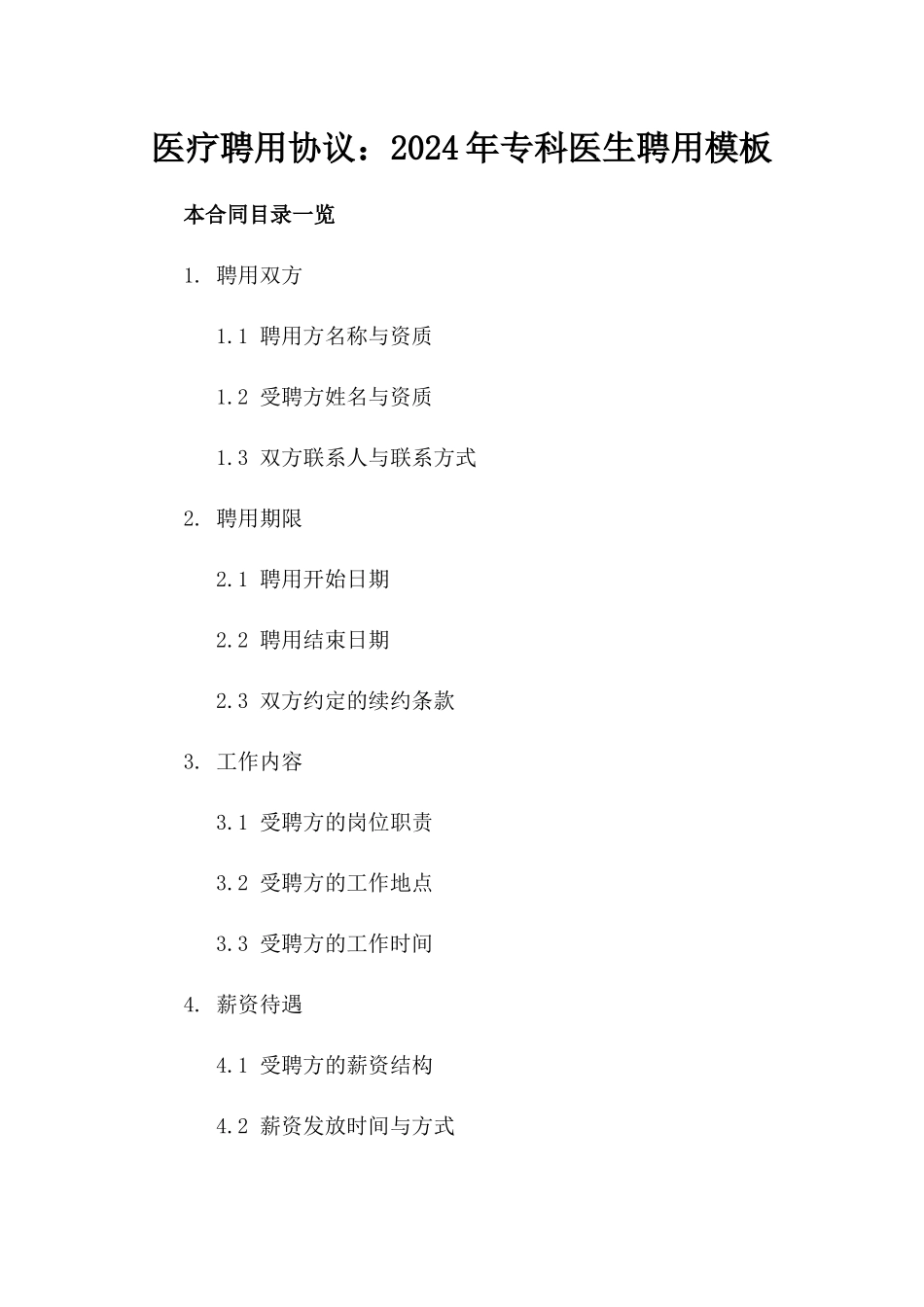 医疗聘用协议：2024年专科医生聘用模板

本合同目录一览

1. 聘用双方

1.1 聘用方名称与资质

1.2 受聘方姓名与资质

1.3 双方联系人与联系方式

2. 聘用期限

2.1 聘用开始日期

2.2 聘用结束日期

2.3 双方约定的续约条款

3. 工作内容

3.1 受聘方的岗位职责

3.2 受聘方的工作地点

3.3 受聘方的工作时间

4. 薪资待遇

4.1 受聘方的薪资结构

4.2 薪资发放时间与方式